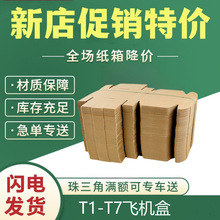 新店促销特价

全场纸箱降价

· 材质保障

· 库存充足

· 急单专送

闪电发货

珠三角满额可专车送

T1-T7飞机盒